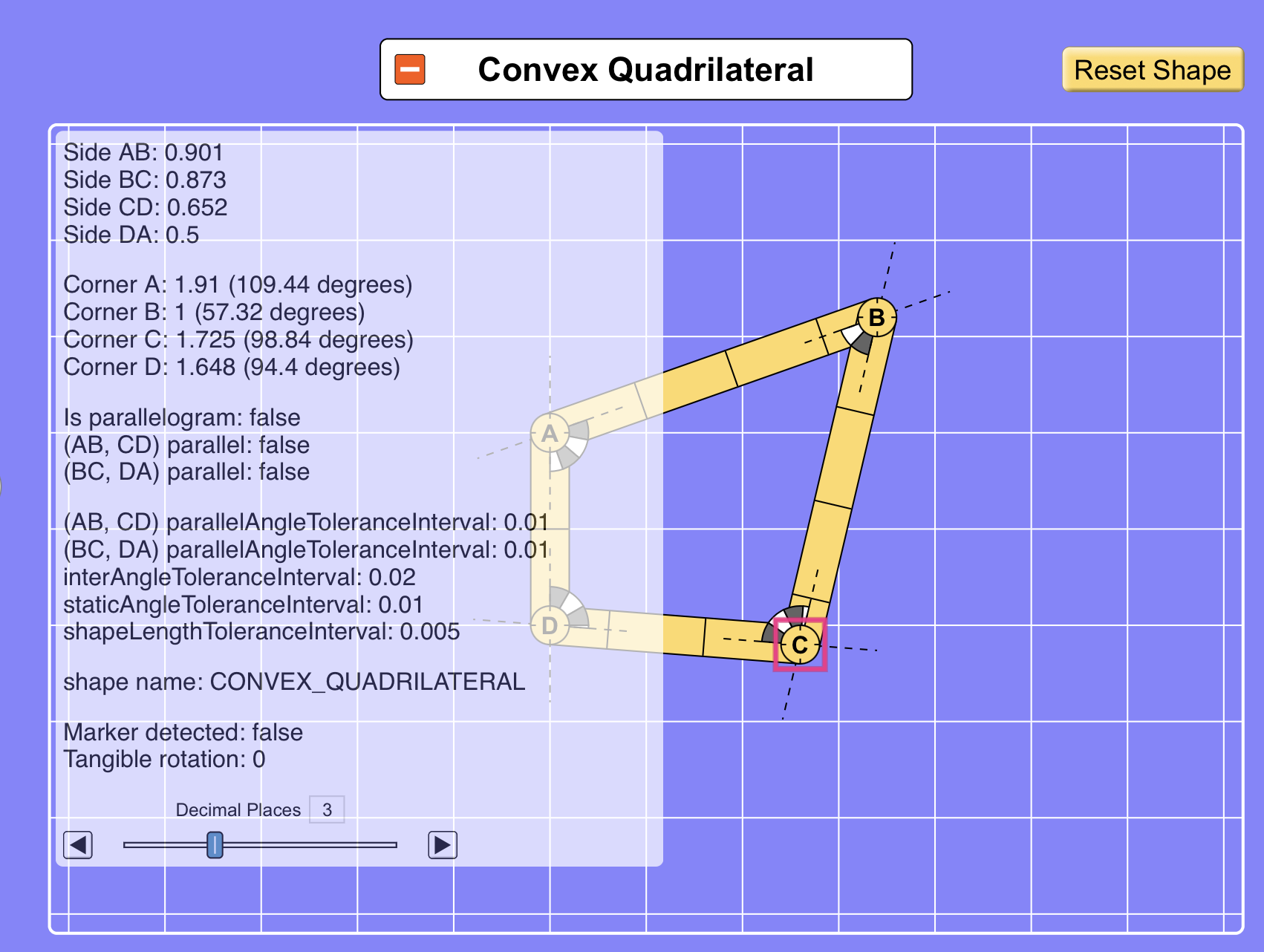 Convex Quadrilateral

Reset Shape

Side AB: 0.901
Side BC: 0.873
Side CD: 0.652
Side DA: 0.5

Corner A: 1.91 (109.44 degrees)
Corner B: 1 (57.32 degrees)
Corner C: 1.725 (98.84 degrees)
Corner D: 1.648 (94.4 degrees)

Is parallelogram: false
(AB, CD) parallel: false
(BC, DA) parallel: false

(AB, CD) parallelAngleToleranceInterval: 0.01
(BC, DA) parallelAngleToleranceInterval: 0.01
interAngleToleranceInterval: 0.02
staticAngleToleranceInterval: 0.01
shapeLengthToleranceInterval: 0.005

shape name: CONVEX_QUADRILATERAL

Marker detected: false
Tangible rotation: 0

Decimal Places 3

A
B
C
D